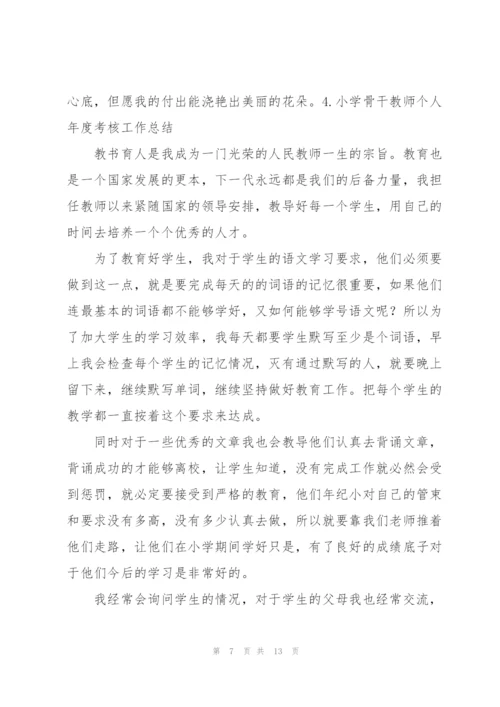 心底，但愿我的付出能浇艳出美丽的花朵。4.小学骨干教师个人年度考核工作总结

教书育人是我成为一门光荣的人民教师一生的宗旨。教育也是一个国家发展的更本，下一代永远都是我们的后备力量，我担任教师以来紧随国家的领导安排，教导好每一个学生，用自己的时间去培养一个个优秀的人才。

为了教育好学生，我对于学生的语文学习要求，他们必须要做到这一点，就是要完成每天的的词语的记忆很重要，如果他们连最基本的词语都不能够学好，又如何能够学号语文呢？所以为了加大学生的学习效率，我每天都要学生默写至少是个词语，早上我会检查每个学生的记忆情况，灭有通过默写的人，就要晚上留下来，继续默写单词，继续坚持做好教育工作。把每个学生的教学都一直按着这个要求来达成。

同时对于一些优秀的文章我也会教导他们认真去背诵文章，背诵成功的才能够离校，让学生知道，没有完成工作就必然会受到惩罚，就必定要接受到严格的教育，他们年纪小对自己的管束和要求没有多高，没有多少认真去做，所以就要靠我们老师推着他们走路，让他们在小学期间学好只是，有了良好的成绩底子对于他们今后的学习是非常好的。

我经常会询问学生的情况，对于学生的父母我也经常交流，

第 7 页 共 13 页